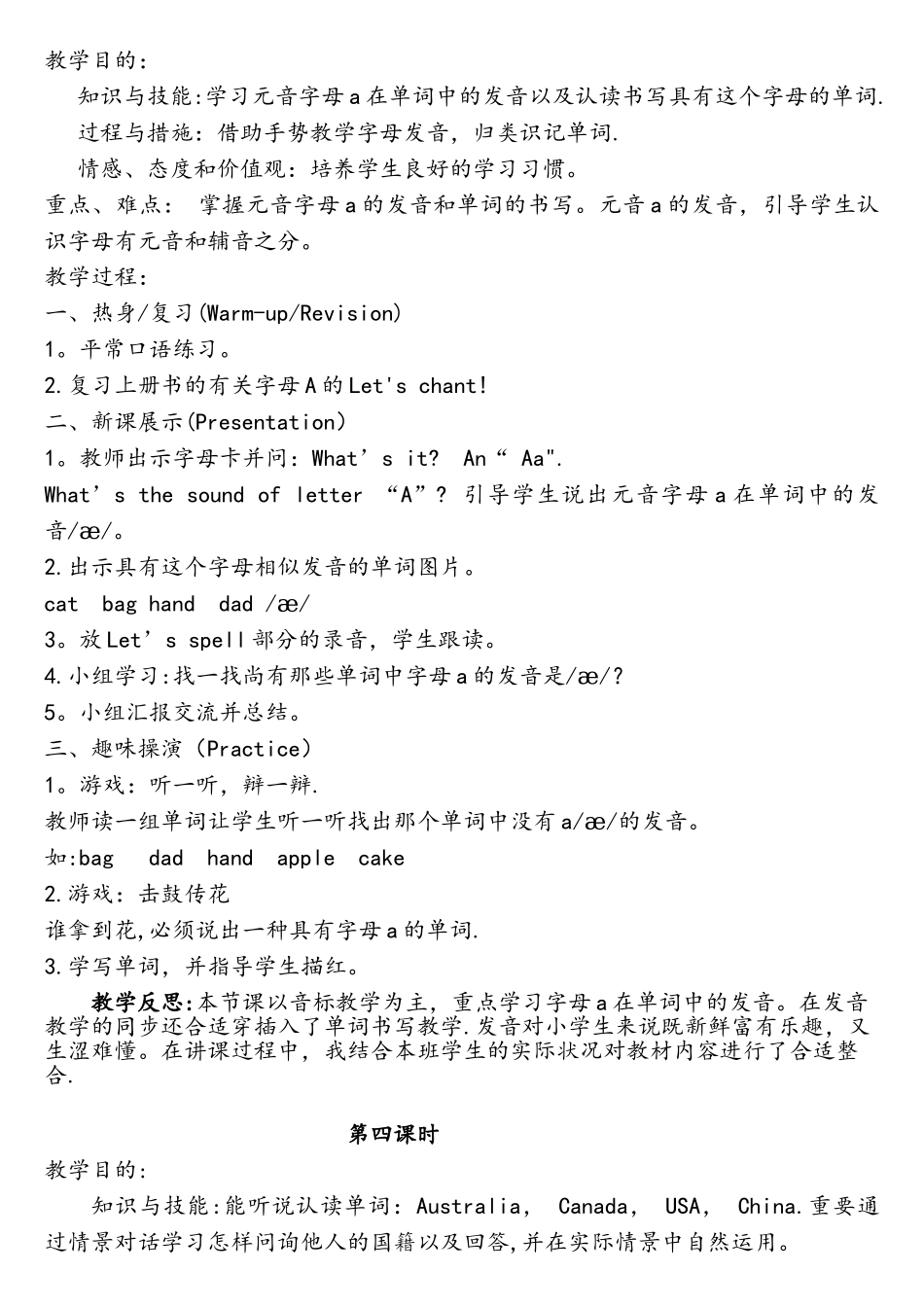 教学目的：

知识与技能:学习元音字母a在单词中的发音以及认读书写具有这个字母的单词.

过程与措施：借助手势教学字母发音，归类识记单词.

情感、态度和价值观：培养学生良好的学习习惯。

重点、难点： 掌握元音字母a的发音和单词的书写。元音a的发音，引导学生认识字母有元音和辅音之分。

教学过程：

一、热身/复习(Warm-up/Revision)

1。平常口语练习。

2.复习上册书的有关字母A的Let's chant!

二、新课展示(Presentation)

1。教师出示字母卡并问：What’s it? An“ Aa".

What’s the sound of letter “A”? 引导学生说出元音字母a在单词中的发音/æ/。

2.出示具有这个字母相似发音的单词图片。

cat bag hand dad /æ/

3。放Let’s spell部分的录音，学生跟读。

4.小组学习:找一找尚有那些单词中字母a的发音是/æ/?

5。小组汇报交流并总结。

三、趣味操演（Practice）

1。游戏：听一听，辩一辩.

教师读一组单词让学生听一听找出那个单词中没有a/æ/的发音。

如:bag dad hand apple cake

2.游戏：击鼓传花

谁拿到花,必须说出一种具有字母a的单词.

3.学写单词，并指导学生描红。

教学反思:本节课以音标教学为主，重点学习字母a在单词中的发音。在发音教学的同步还合适穿插入了单词书写教学.发音对小学生来说既新鲜富有乐趣，又生涩难懂。在讲课过程中，我结合本班学生的实际状况对教材内容进行了合适整合.

第四课时

教学目的：

知识与技能:能听说认读单词：Australia, Canada, USA, China.重要通过情景对话学习怎样问询他人的国籍以及回答,并在实际情景中自然运用。